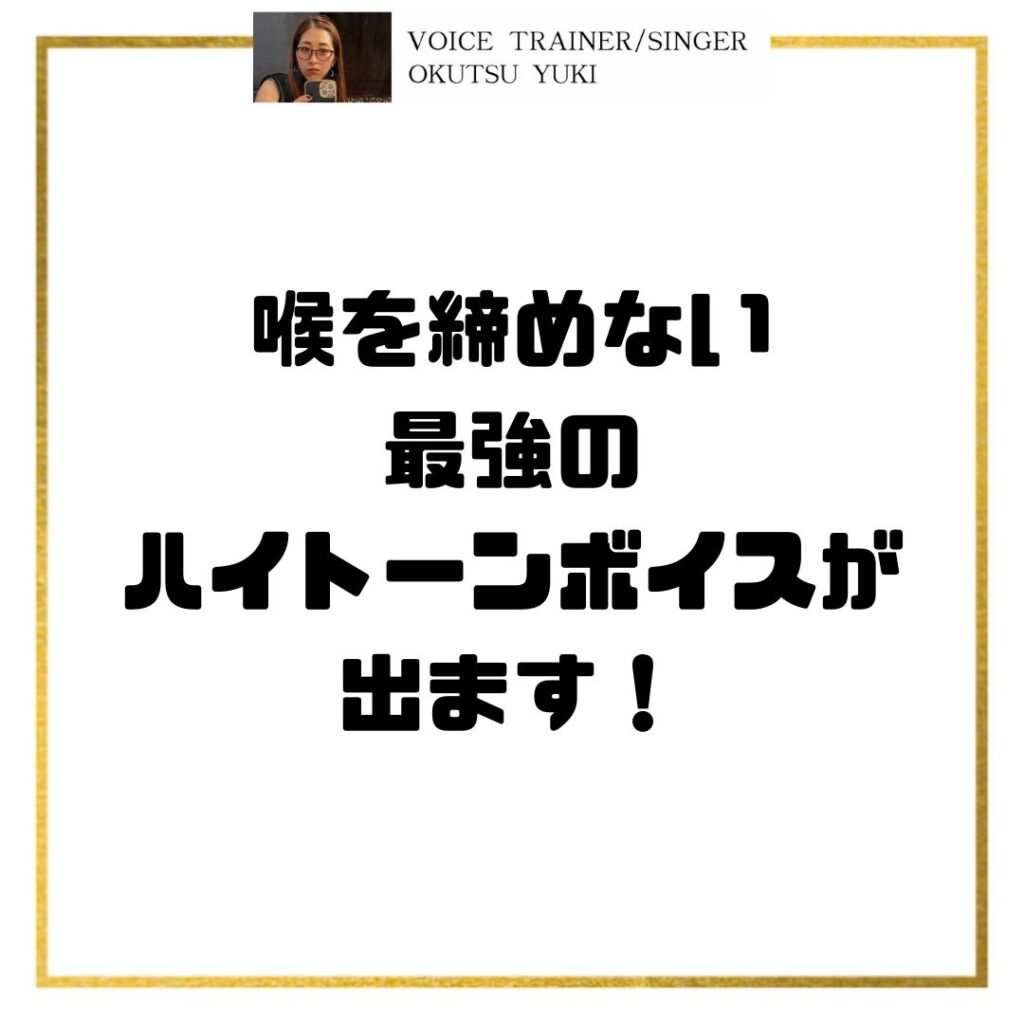 VOICE TRAINER/SINGER
OKUTSU YUKI

喉を締めない
最強の
ハイトーンボイスが
出ます！